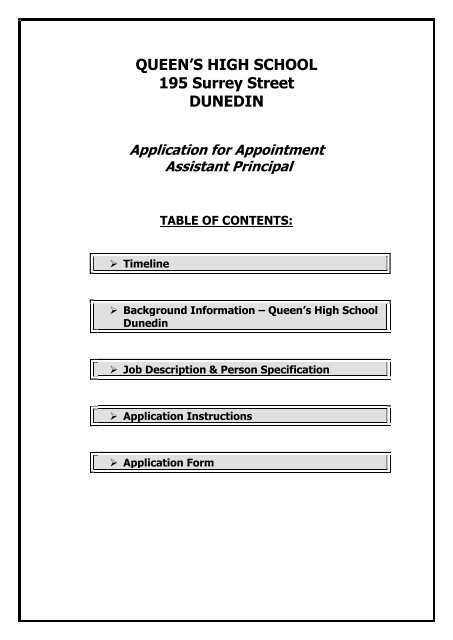 QUEEN'S HIGH SCHOOL
195 Surrey Street
DUNEDIN

Application for Appointment
Assistant Principal

TABLE OF CONTENTS:

➢ Timeline

➢ Background Information – Queen's High School Dunedin

➢ Job Description & Person Specification

➢ Application Instructions

➢ Application Form